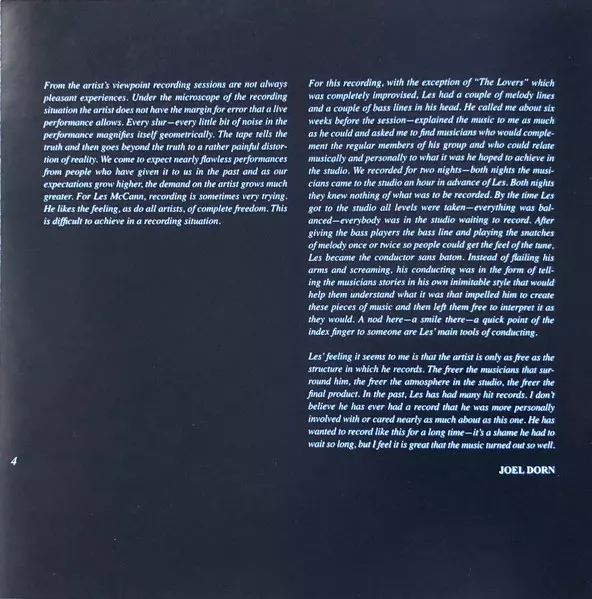 From the artist's viewpoint recording sessions are not always pleasant experiences. Under the microscope of the recording situation the artist does not have the margin for error that a live performance allows. Every slur—every little bit of noise in the performance magnifies itself geometrically. The tape tells the truth and then goes beyond the truth to a rather painful distortion of reality. We come to expect nearly flawless performances from people who have given it to us in the past and as our expectations grow higher, the demand on the artist grows much greater. For Les McCann, recording is sometimes very trying. He likes the feeling, as do all artists, of complete freedom. This is difficult to achieve in a recording situation.

For this recording, with the exception of "The Lovers" which was completely improvised, Les had a couple of melody lines and a couple of bass lines in his head. He called me about six weeks before the session—explained the music to me as much as he could and asked me to find musicians who would complement the regular members of his group and who could relate musically and personally to what it was he hoped to achieve in the studio. We recorded for two nights—both nights the musicians came to the studio an hour in advance of Les. Both nights they knew nothing of what was to be recorded. By the time Les got to the studio all levels were taken—everything was balanced—everybody was in the studio waiting to record. After giving the bass players the bass line and playing the snatches of melody once or twice so people could get the feel of the tune, Les became the conductor sans baton. Instead of flailing his arms and screaming, his conducting was in the form of telling the musicians stories in his own inimitable style that would help them understand what it was that impelled him to create these pieces of music and then left them free to interpret it as they would. A nod here—a smile there—a quick point of the index finger to someone are Les' main tools of conducting.

Les' feeling it seems to me is that the artist is only as free as the structure in which he records. The freer the musicians that surround him, the freer the atmosphere in the studio, the freer the final product. In the past, Les has had many hit records. I don't believe he has ever had a record that he was more personally involved with or cared nearly as much about as this one. He has wanted to record like this for a long time—it's a shame he had to wait so long, but I feel it is great that the music turned out so well.

JOEL DORN

4